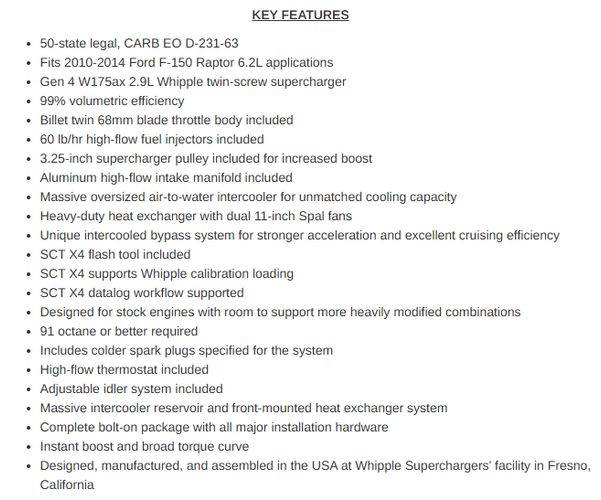 KEY FEATURES

• 50-state legal, CARB EO D-231-63
• Fits 2010-2014 Ford F-150 Raptor 6.2L applications
• Gen 4 W175ax 2.9L Whipple twin-screw supercharger
• 99% volumetric efficiency
• Billet twin 68mm blade throttle body included
• 60 lb/hr high-flow fuel injectors included
• 3.25-inch supercharger pulley included for increased boost
• Aluminum high-flow intake manifold included
• Massive oversized air-to-water intercooler for unmatched cooling capacity
• Heavy-duty heat exchanger with dual 11-inch Spal fans
• Unique intercooled bypass system for stronger acceleration and excellent cruising efficiency
• SCT X4 flash tool included
• SCT X4 supports Whipple calibration loading
• SCT X4 datalog workflow supported
• Designed for stock engines with room to support more heavily modified combinations
• 91 octane or better required
• Includes colder spark plugs specified for the system
• High-flow thermostat included
• Adjustable idler system included
• Massive intercooler reservoir and front-mounted heat exchanger system
• Complete bolt-on package with all major installation hardware
• Instant boost and broad torque curve
• Designed, manufactured, and assembled in the USA at Whipple Superchargers' facility in Fresno, California